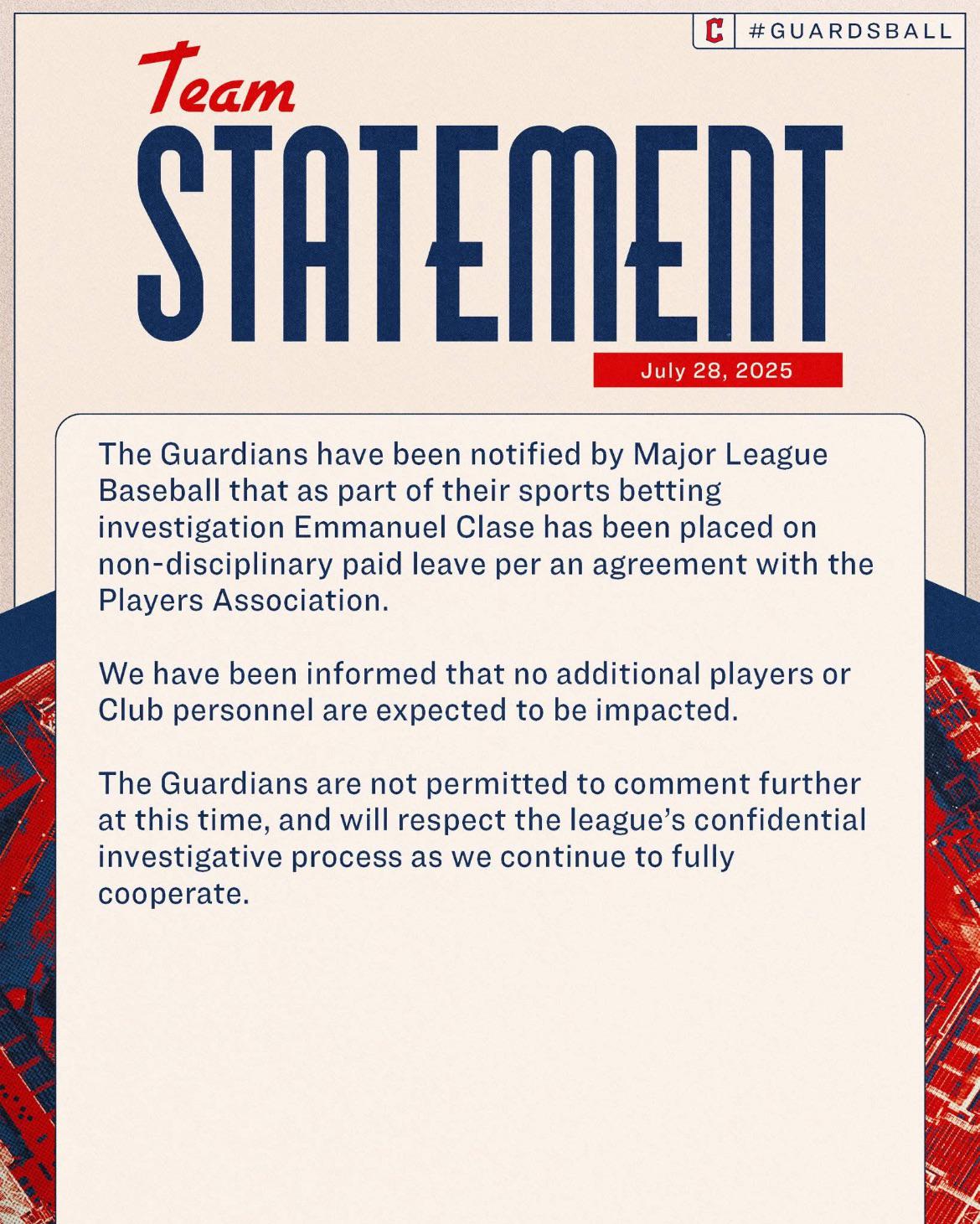 C #GUARDSBALL

Team
STATEMENT

July 28, 2025

The Guardians have been notified by Major League Baseball that as part of their sports betting investigation Emmanuel Clase has been placed on non-disciplinary paid leave per an agreement with the Players Association.

We have been informed that no additional players or Club personnel are expected to be impacted.

The Guardians are not permitted to comment further at this time, and will respect the league's confidential investigative process as we continue to fully cooperate.